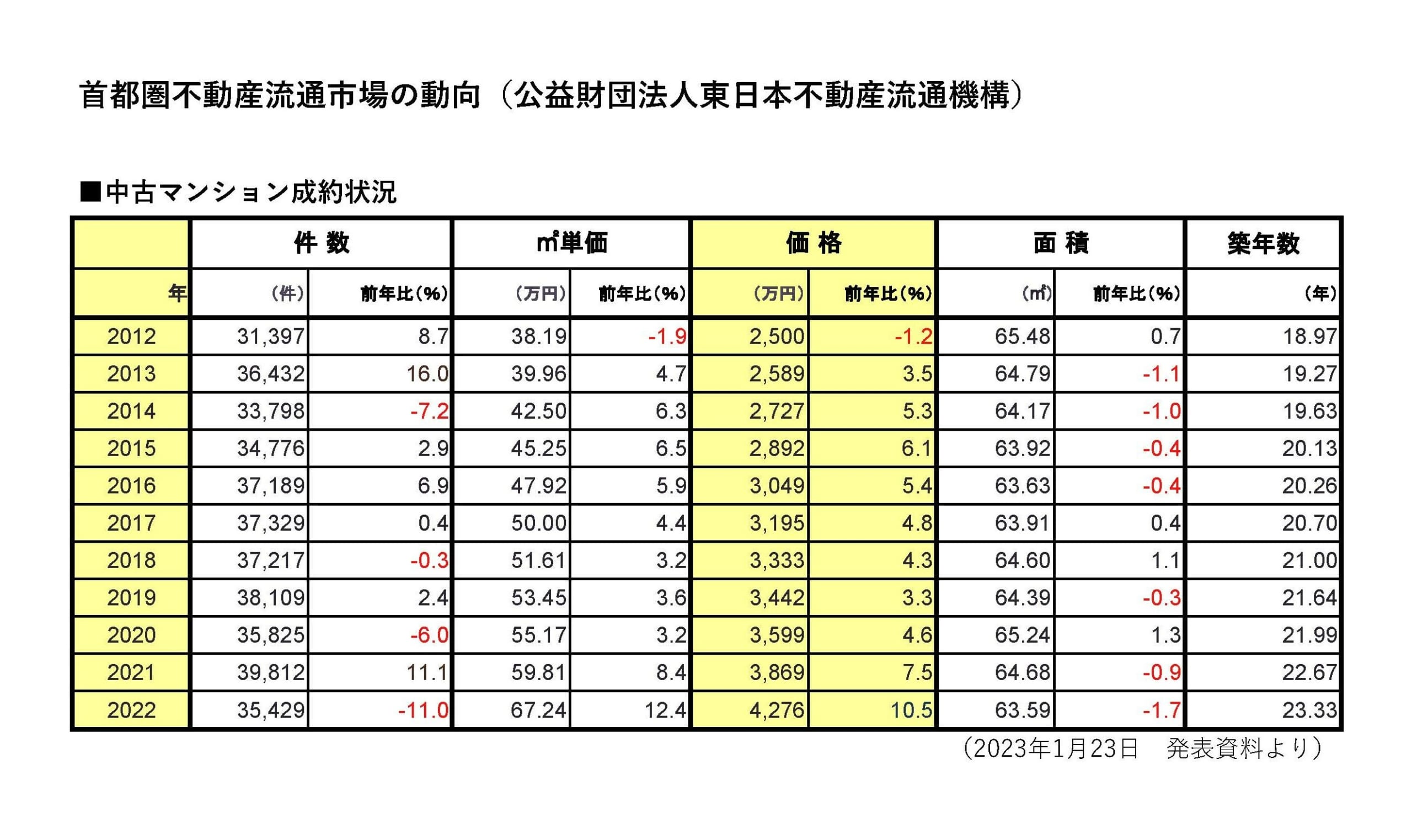 首都圏不動産流通市場の動向（公益財団法人東日本不動産流通機構）

■中古マンション成約状況

|  | 件 数 |  | ㎡単価 |  | 価 格 |  | 面 積 |  | 築年数 |
|---|---|---|---|---|---|---|---|---|---|
| 年 | （件） | 前年比（%） | （万円） | 前年比（%） | （万円） | 前年比（%） | （㎡） | 前年比（%） | （年） |
| 2012 | 31,397 | 8.7 | 38.19 | -1.9 | 2,500 | -1.2 | 65.48 | 0.7 | 18.97 |
| 2013 | 36,432 | 16.0 | 39.96 | 4.7 | 2,589 | 3.5 | 64.79 | -1.1 | 19.27 |
| 2014 | 33,798 | -7.2 | 42.50 | 6.3 | 2,727 | 5.3 | 64.17 | -1.0 | 19.63 |
| 2015 | 34,776 | 2.9 | 45.25 | 6.5 | 2,892 | 6.1 | 63.92 | -0.4 | 20.13 |
| 2016 | 37,189 | 6.9 | 47.92 | 5.9 | 3,049 | 5.4 | 63.63 | -0.4 | 20.26 |
| 2017 | 37,329 | 0.4 | 50.00 | 4.4 | 3,195 | 4.8 | 63.91 | 0.4 | 20.70 |
| 2018 | 37,217 | -0.3 | 51.61 | 3.2 | 3,333 | 4.3 | 64.60 | 1.1 | 21.00 |
| 2019 | 38,109 | 2.4 | 53.45 | 3.6 | 3,442 | 3.3 | 64.39 | -0.3 | 21.64 |
| 2020 | 35,825 | -6.0 | 55.17 | 3.2 | 3,599 | 4.6 | 65.24 | 1.3 | 21.99 |
| 2021 | 39,812 | 11.1 | 59.81 | 8.4 | 3,869 | 7.5 | 64.68 | -0.9 | 22.67 |
| 2022 | 35,429 | -11.0 | 67.24 | 12.4 | 4,276 | 10.5 | 63.59 | -1.7 | 23.33 |

（2023年1月23日　発表資料より）